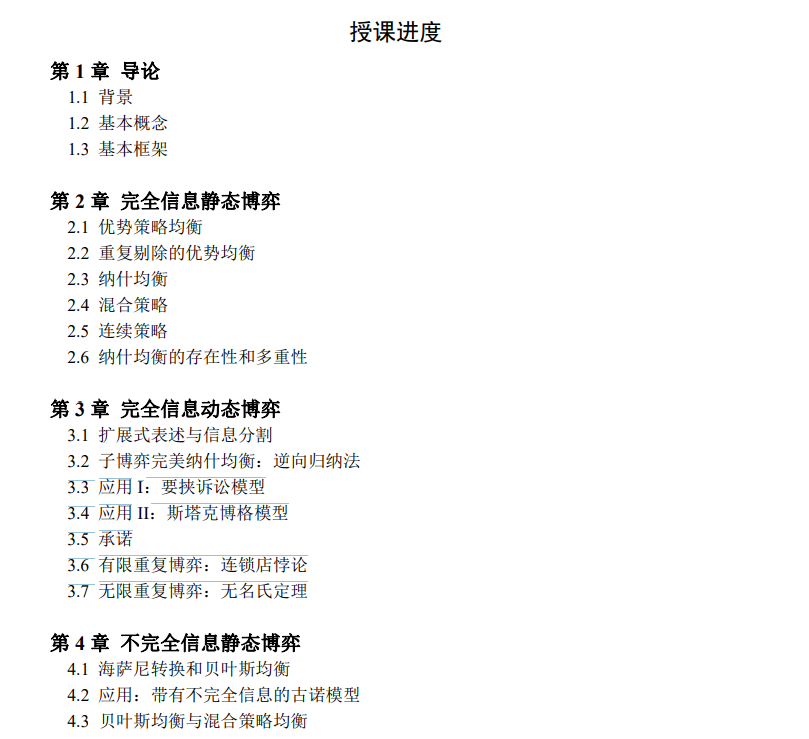 授课进度

第 1 章 导论
1.1 背景
1.2 基本概念
1.3 基本框架

第 2 章 完全信息静态博弈
2.1 优势策略均衡
2.2 重复剔除的优势均衡
2.3 纳什均衡
2.4 混合策略
2.5 连续策略
2.6 纳什均衡的存在性和多重性

第 3 章 完全信息动态博弈
3.1 扩展式表述与信息分割
3.2 子博弈完美纳什均衡：逆向归纳法
3.3 应用 I：要挟诉讼模型
3.4 应用 II：斯塔克博格模型
3.5 承诺
3.6 有限重复博弈：连锁店悖论
3.7 无限重复博弈：无名氏定理

第 4 章 不完全信息静态博弈
4.1 海萨尼转换和贝叶斯均衡
4.2 应用：带有不完全信息的古诺模型
4.3 贝叶斯均衡与混合策略均衡